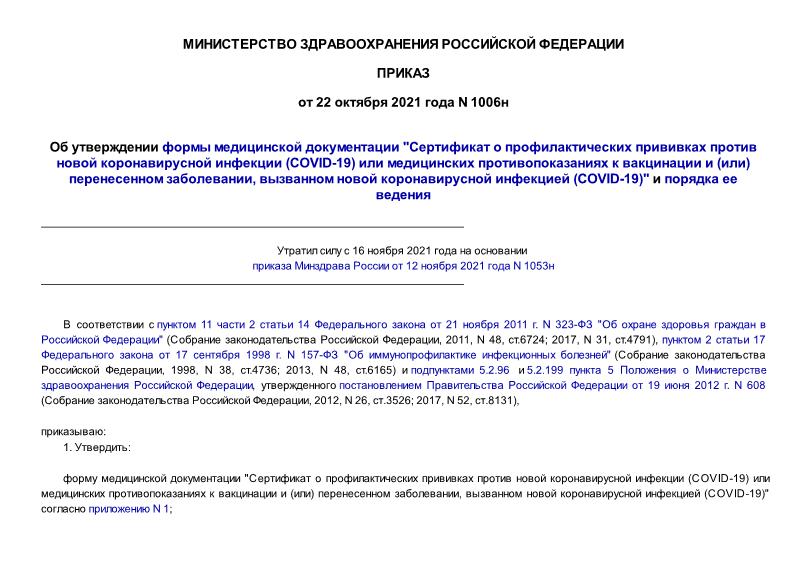 МИНИСТЕРСТВО ЗДРАВООХРАНЕНИЯ РОССИЙСКОЙ ФЕДЕРАЦИИ

ПРИКАЗ

от 22 октября 2021 года N 1006н

Об утверждении формы медицинской документации "Сертификат о профилактических прививках против новой коронавирусной инфекции (COVID-19) или медицинских противопоказаниях к вакцинации и (или) перенесенном заболевании, вызванном новой коронавирусной инфекцией (COVID-19)" и порядка ее ведения

Утратил силу с 16 ноября 2021 года на основании приказа Минздрава России от 12 ноября 2021 года N 1053н

В соответствии с пунктом 11 части 2 статьи 14 Федерального закона от 21 ноября 2011 г. N 323-ФЗ "Об охране здоровья граждан в Российской Федерации" (Собрание законодательства Российской Федерации, 2011, N 48, ст.6724; 2017, N 31, ст.4791), пунктом 2 статьи 17 Федерального закона от 17 сентября 1998 г. N 157-ФЗ "Об иммунопрофилактике инфекционных болезней" (Собрание законодательства Российской Федерации, 1998, N 38, ст.4736; 2013, N 48, ст.6165) и подпунктами 5.2.96 и 5.2.199 пункта 5 Положения о Министерстве здравоохранения Российской Федерации, утвержденного постановлением Правительства Российской Федерации от 19 июня 2012 г. N 608 (Собрание законодательства Российской Федерации, 2012, N 26, ст.3526; 2017, N 52, ст.8131),

приказываю:
1. Утвердить:

форму медицинской документации "Сертификат о профилактических прививках против новой коронавирусной инфекции (COVID-19) или медицинских противопоказаниях к вакцинации и (или) перенесенном заболевании, вызванном новой коронавирусной инфекцией (COVID-19)" согласно приложению N 1;